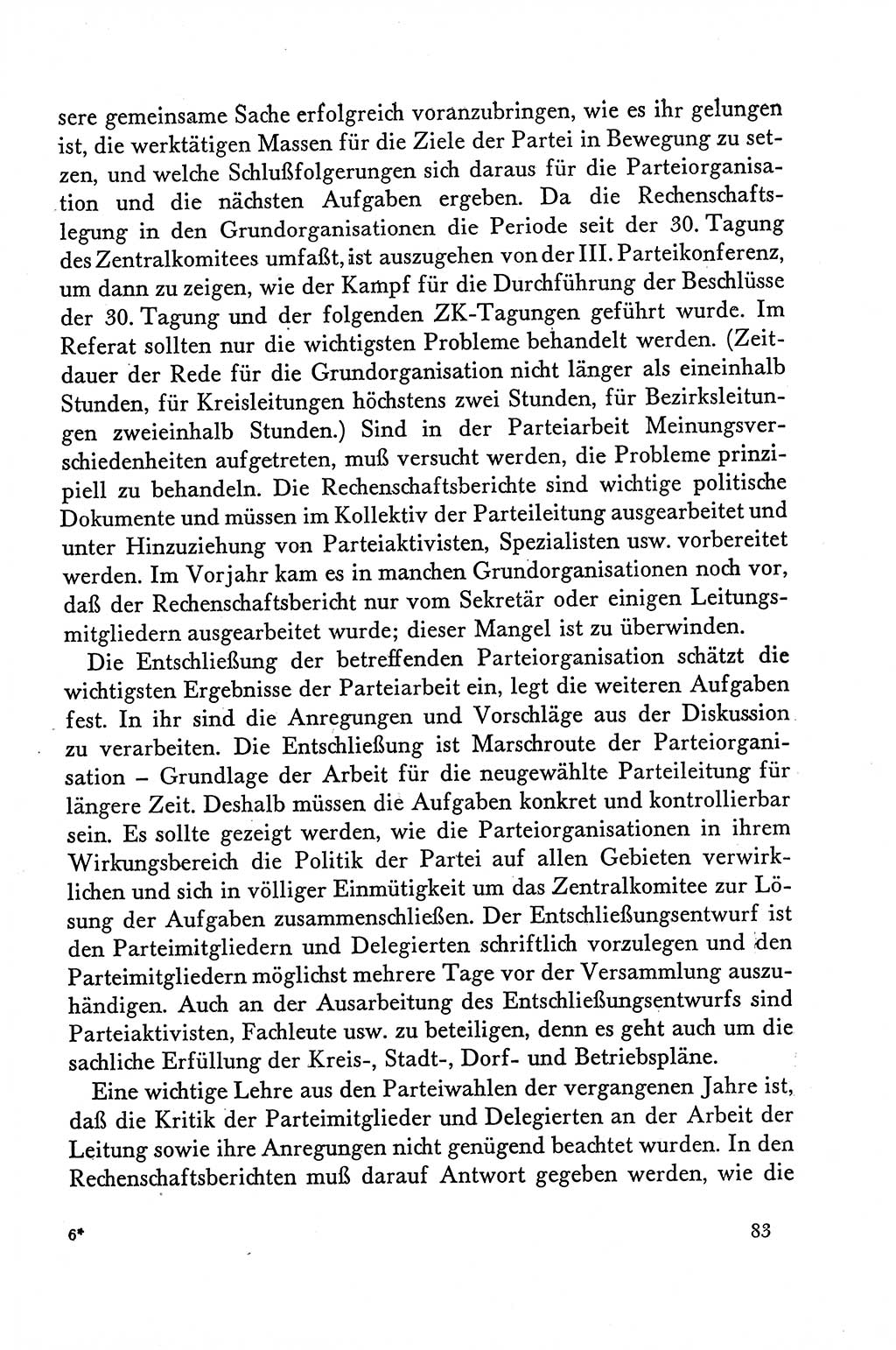 sere gemeinsame Sache erfolgreich voranzubringen, wie es ihr gelungen ist, die werktätigen Massen für die Ziele der Partei in Bewegung zu setzen, und welche Schlußfolgerungen sich daraus für die Parteiorganisation und die nächsten Aufgaben ergeben. Da die Rechenschaftslegung in den Grundorganisationen die Periode seit der 30. Tagung des Zentralkomitees umfaßt, ist auszugehen von der III. Parteikonferenz, um dann zu zeigen, wie der Kampf für die Durchführung der Beschlüsse der 30. Tagung und der folgenden ZK-Tagungen geführt wurde. Im Referat sollten nur die wichtigsten Probleme behandelt werden. (Zeitdauer der Rede für die Grundorganisation nicht länger als eineinhalb Stunden, für Kreisleitungen höchstens zwei Stunden, für Bezirksleitungen zweieinhalb Stunden.) Sind in der Parteiarbeit Meinungsverschiedenheiten aufgetreten, muß versucht werden, die Probleme prinzipiell zu behandeln. Die Rechenschaftsberichte sind wichtige politische Dokumente und müssen im Kollektiv der Parteileitung ausgearbeitet und unter Hinzuziehung von Parteiaktivisten, Spezialisten usw. vorbereitet werden. Im Vorjahr kam es in manchen Grundorganisationen noch vor, daß der Rechenschaftsbericht nur vom Sekretär oder einigen Leitungsmitgliedern ausgearbeitet wurde; dieser Mangel ist zu überwinden.

Die Entschließung der betreffenden Parteiorganisation schätzt die wichtigsten Ergebnisse der Parteiarbeit ein, legt die weiteren Aufgaben fest. In ihr sind die Anregungen und Vorschläge aus der Diskussion zu verarbeiten. Die Entschließung ist Marschroute der Parteiorganisation – Grundlage der Arbeit für die neugewählte Parteileitung für längere Zeit. Deshalb müssen die Aufgaben konkret und kontrollierbar sein. Es sollte gezeigt werden, wie die Parteiorganisationen in ihrem Wirkungsbereich die Politik der Partei auf allen Gebieten verwirklichen und sich in völliger Einmütigkeit um das Zentralkomitee zur Lösung der Aufgaben zusammenschließen. Der Entschließungsentwurf ist den Parteimitgliedern und Delegierten schriftlich vorzulegen und den Parteimitgliedern möglichst mehrere Tage vor der Versammlung auszuhändigen. Auch an der Ausarbeitung des Entschließungsentwurfs sind Parteiaktivisten, Fachleute usw. zu beteiligen, denn es geht auch um die sachliche Erfüllung der Kreis-, Stadt-, Dorf- und Betriebspläne.

Eine wichtige Lehre aus den Parteiwahlen der vergangenen Jahre ist, daß die Kritik der Parteimitglieder und Delegierten an der Arbeit der Leitung sowie ihre Anregungen nicht genügend beachtet wurden. In den Rechenschaftsberichten muß darauf Antwort gegeben werden, wie die

6*

83